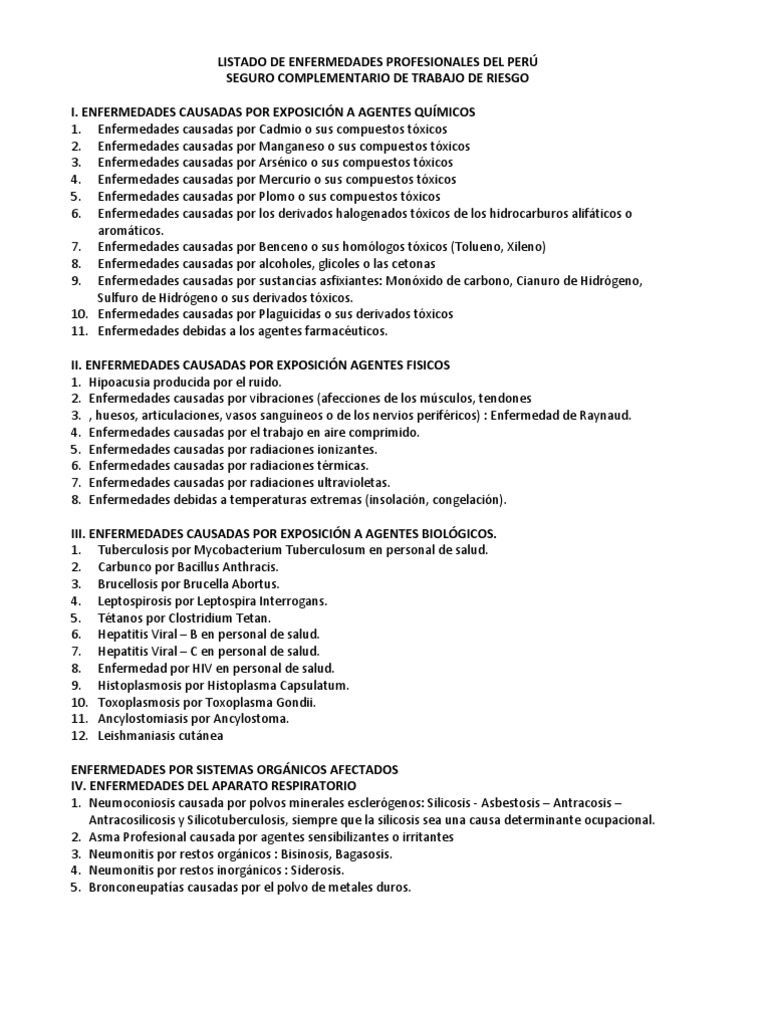 LISTADO DE ENFERMEDADES PROFESIONALES DEL PERÚ
SEGURO COMPLEMENTARIO DE TRABAJO DE RIESGO

I. ENFERMEDADES CAUSADAS POR EXPOSICIÓN A AGENTES QUÍMICOS
1. Enfermedades causadas por Cadmio o sus compuestos tóxicos
2. Enfermedades causadas por Manganeso o sus compuestos tóxicos
3. Enfermedades causadas por Arsénico o sus compuestos tóxicos
4. Enfermedades causadas por Mercurio o sus compuestos tóxicos
5. Enfermedades causadas por Plomo o sus compuestos tóxicos
6. Enfermedades causadas por los derivados halogenados tóxicos de los hidrocarburos alifáticos o aromáticos.
7. Enfermedades causadas por Benceno o sus homólogos tóxicos (Tolueno, Xileno)
8. Enfermedades causadas por alcoholes, glicoles o las cetonas
9. Enfermedades causadas por sustancias asfixiantes: Monóxido de carbono, Cianuro de Hidrógeno, Sulfuro de Hidrógeno o sus derivados tóxicos.
10. Enfermedades causadas por Plaguicidas o sus derivados tóxicos
11. Enfermedades debidas a los agentes farmacéuticos.

II. ENFERMEDADES CAUSADAS POR EXPOSICIÓN AGENTES FISICOS
1. Hipoacusia producida por el ruido.
2. Enfermedades causadas por vibraciones (afecciones de los músculos, tendones
3. , huesos, articulaciones, vasos sanguíneos o de los nervios periféricos) : Enfermedad de Raynaud.
4. Enfermedades causadas por el trabajo en aire comprimido.
5. Enfermedades causadas por radiaciones ionizantes.
6. Enfermedades causadas por radiaciones térmicas.
7. Enfermedades causadas por radiaciones ultravioletas.
8. Enfermedades debidas a temperaturas extremas (insolación, congelación).

III. ENFERMEDADES CAUSADAS POR EXPOSICIÓN A AGENTES BIOLÓGICOS.
1. Tuberculosis por Mycobacterium Tuberculosum en personal de salud.
2. Carbunco por Bacillus Anthracis.
3. Brucellosis por Brucella Abortus.
4. Leptospirosis por Leptospira Interrogans.
5. Tétanos por Clostridium Tetan.
6. Hepatitis Viral – B en personal de salud.
7. Hepatitis Viral – C en personal de salud.
8. Enfermedad por HIV en personal de salud.
9. Histoplasmosis por Histoplasma Capsulatum.
10. Toxoplasmosis por Toxoplasma Gondii.
11. Ancylostomiasis por Ancylostoma.
12. Leishmaniasis cutánea

ENFERMEDADES POR SISTEMAS ORGÁNICOS AFECTADOS
IV. ENFERMEDADES DEL APARATO RESPIRATORIO
1. Neumoconiosis causada por polvos minerales esclerógenos: Silicosis - Asbestosis – Antracosis – Antracosilicosis y Silicotuberculosis, siempre que la silicosis sea una causa determinante ocupacional.
2. Asma Profesional causada por agentes sensibilizantes o irritantes
3. Neumonitis por restos orgánicos : Bisinosis, Bagasosis.
4. Neumonitis por restos inorgánicos : Siderosis.
5. Bronconeupatías causadas por el polvo de metales duros.